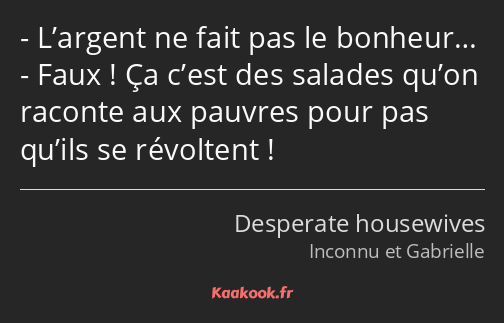 - L’argent ne fait pas le bonheur…
- Faux ! Ça c’est des salades qu’on raconte aux pauvres pour pas qu’ils se révoltent !

Desperate housewives
Inconnu et Gabrielle

Kaakook.fr